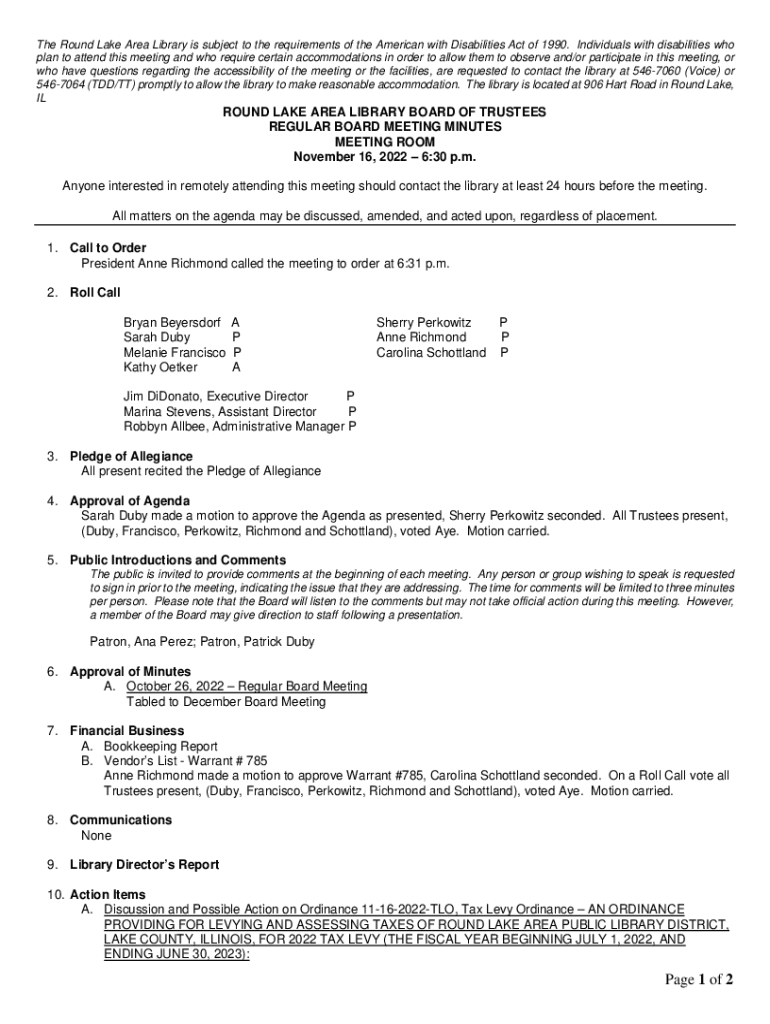 The Round Lake Area Library is subject to the requirements of the American with Disabilities Act of 1990. Individuals with disabilities who plan to attend this meeting and who require certain accommodations in order to allow them to observe and/or participate in this meeting, or who have questions regarding the accessibility of the meeting or the facilities, are requested to contact the library at 546-7060 (Voice) or 546-7064 (TDD/TT) promptly to allow the library to make reasonable accommodation. The library is located at 906 Hart Road in Round Lake, IL

ROUND LAKE AREA LIBRARY BOARD OF TRUSTEES
REGULAR BOARD MEETING MINUTES
MEETING ROOM
November 16, 2022 – 6:30 p.m.

Anyone interested in remotely attending this meeting should contact the library at least 24 hours before the meeting.

All matters on the agenda may be discussed, amended, and acted upon, regardless of placement.

1. Call to Order
President Anne Richmond called the meeting to order at 6:31 p.m.

2. Roll Call

Bryan Beyersdorf A
Sarah Duby P
Melanie Francisco P
Kathy Oetker A

Sherry Perkowitz P
Anne Richmond P
Carolina Schottland P

Jim DiDonato, Executive Director P
Marina Stevens, Assistant Director P
Robbyn Allbee, Administrative Manager P

3. Pledge of Allegiance
All present recited the Pledge of Allegiance

4. Approval of Agenda
Sarah Duby made a motion to approve the Agenda as presented, Sherry Perkowitz seconded. All Trustees present, (Duby, Francisco, Perkowitz, Richmond and Schottland), voted Aye. Motion carried.

5. Public Introductions and Comments
The public is invited to provide comments at the beginning of each meeting. Any person or group wishing to speak is requested to sign in prior to the meeting, indicating the issue that they are addressing. The time for comments will be limited to three minutes per person. Please note that the Board will listen to the comments but may not take official action during this meeting. However, a member of the Board may give direction to staff following a presentation.

Patron, Ana Perez; Patron, Patrick Duby

6. Approval of Minutes
A. October 26, 2022 – Regular Board Meeting
Tabled to December Board Meeting

7. Financial Business
A. Bookkeeping Report
B. Vendor's List - Warrant # 785
Anne Richmond made a motion to approve Warrant #785, Carolina Schottland seconded. On a Roll Call vote all Trustees present, (Duby, Francisco, Perkowitz, Richmond and Schottland), voted Aye. Motion carried.

8. Communications
None

9. Library Director's Report

10. Action Items
A. Discussion and Possible Action on Ordinance 11-16-2022-TLO, Tax Levy Ordinance – AN ORDINANCE PROVIDING FOR LEVYING AND ASSESSING TAXES OF ROUND LAKE AREA PUBLIC LIBRARY DISTRICT, LAKE COUNTY, ILLINOIS, FOR 2022 TAX LEVY (THE FISCAL YEAR BEGINNING JULY 1, 2022, AND ENDING JUNE 30, 2023):

Page 1 of 2